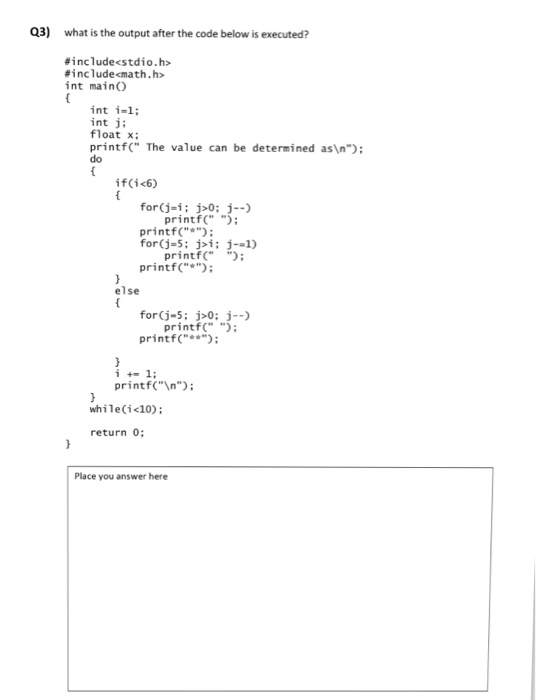 Q3) what is the output after the code below is executed?

#include<stdio.h>
#include<math.h>
int main()
{
int i=1;
int j;
float x;
printf(" The value can be determined as\n");
do
{
if(i<6)
{
for(j=i; j>0; j--)
printf(" ");
printf("*");
for(j=5; j>i; j-=1)
printf("  ");
printf("*");
}
else
{
for(j=5; j>0; j--)
printf(" ");
printf("**");

}
i += 1;
printf("\n");
}
while(i<10);

return 0;
}

Place you answer here